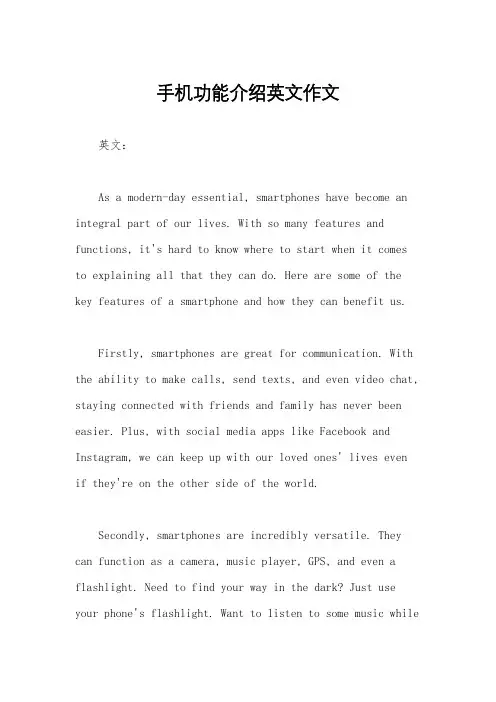 手机功能介绍英文作文

英文：

As a modern-day essential, smartphones have become an integral part of our lives. With so many features and functions, it's hard to know where to start when it comes to explaining all that they can do. Here are some of the key features of a smartphone and how they can benefit us.

Firstly, smartphones are great for communication. With the ability to make calls, send texts, and even video chat, staying connected with friends and family has never been easier. Plus, with social media apps like Facebook and Instagram, we can keep up with our loved ones' lives even if they're on the other side of the world.

Secondly, smartphones are incredibly versatile. They can function as a camera, music player, GPS, and even a flashlight. Need to find your way in the dark? Just use your phone's flashlight. Want to listen to some music while